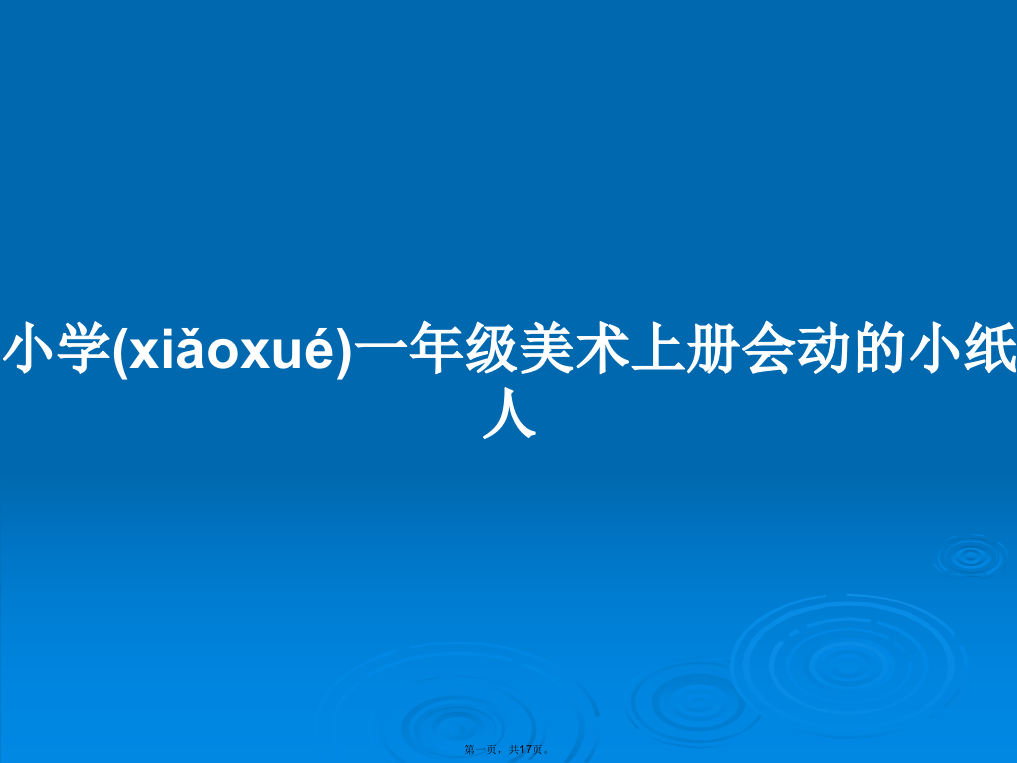 小学(xiǎoxué)一年级美术上册会动的小纸人

第一页，共17页。